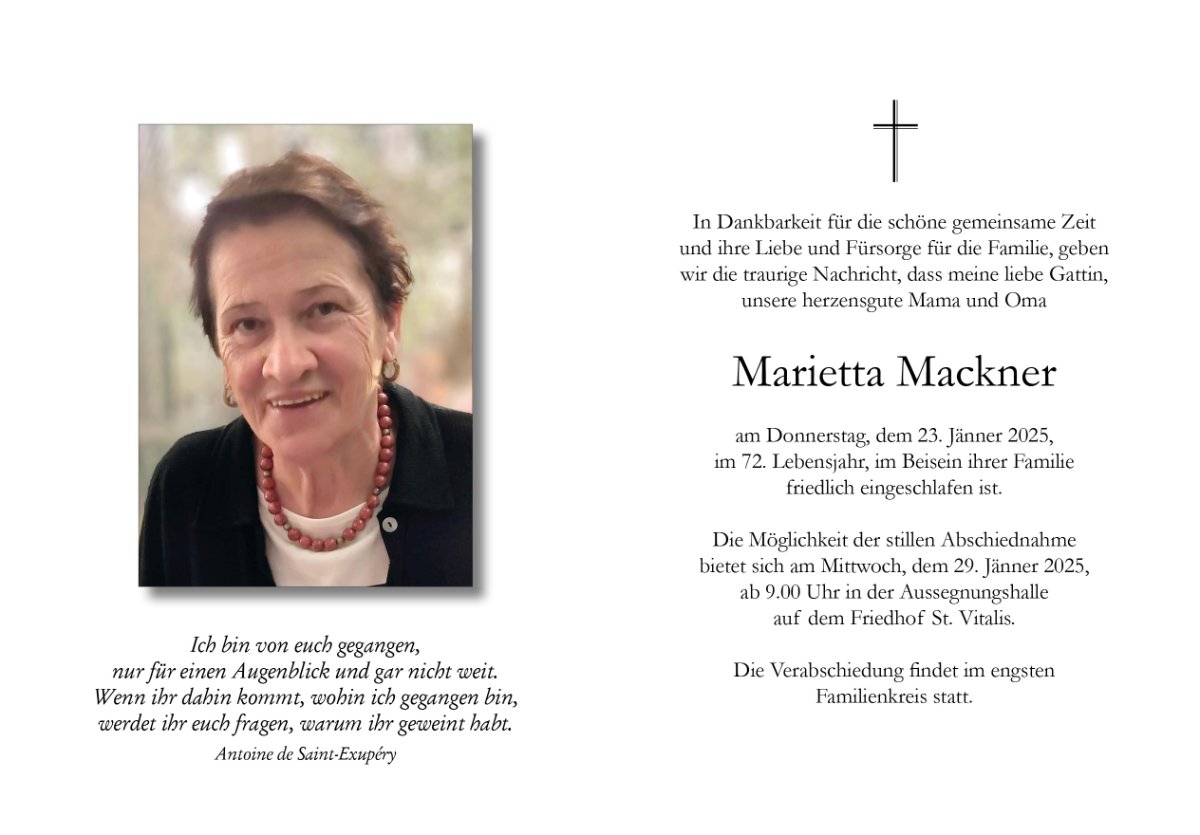 Ich bin von euch gegangen,
nur für einen Augenblick und gar nicht weit.
Wenn ihr dahin kommt, wohin ich gegangen bin,
werdet ihr euch fragen, warum ihr geweint habt.
Antoine de Saint-Exupéry

In Dankbarkeit für die schöne gemeinsame Zeit und ihre Liebe und Fürsorge für die Familie, geben wir die traurige Nachricht, dass meine liebe Gattin, unsere herzensgute Mama und Oma

Marietta Mackner

am Donnerstag, dem 23. Jänner 2025, im 72. Lebensjahr, im Beisein ihrer Familie friedlich eingeschlafen ist.

Die Möglichkeit der stillen Abschiednahme bietet sich am Mittwoch, dem 29. Jänner 2025, ab 9.00 Uhr in der Aussegnungshalle auf dem Friedhof St. Vitalis.

Die Verabschiedung findet im engsten Familienkreis statt.